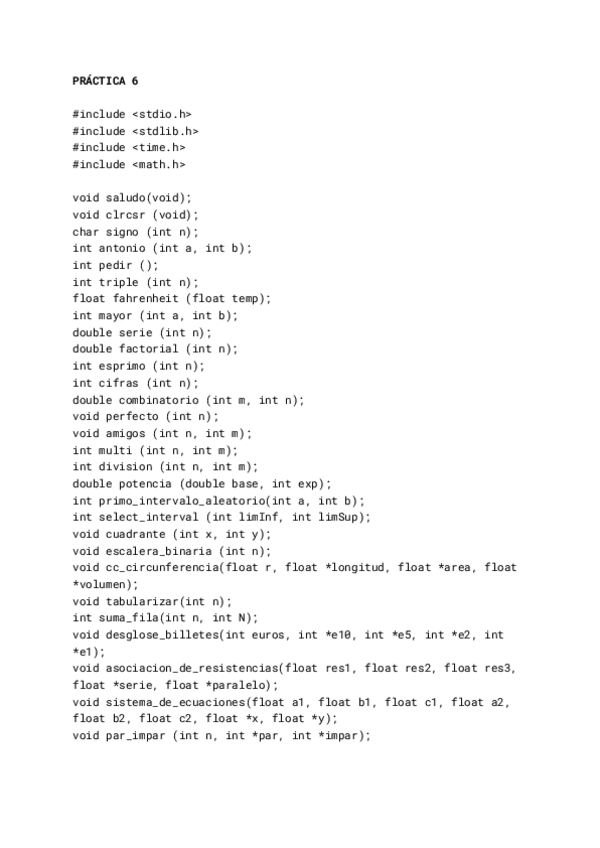 PRÁCTICA 6

#include <stdio.h>
#include <stdlib.h>
#include <time.h>
#include <math.h>

void saludo(void);
void clrcsr (void);
char signo (int n);
int antonio (int a, int b);
int pedir ();
int triple (int n);
float fahrenheit (float temp);
int mayor (int a, int b);
double serie (int n);
double factorial (int n);
int esprimo (int n);
int cifras (int n);
double combinatorio (int m, int n);
void perfecto (int n);
void amigos (int n, int m);
int multi (int n, int m);
int division (int n, int m);
double potencia (double base, int exp);
int primo_intervalo_aleatorio(int a, int b);
int select_interval (int limInf, int limSup);
void cuadrante (int x, int y);
void escalera_binaria (int n);
void cc_circunferencia(float r, float *longitud, float *area, float *volumen);
void tabularizar(int n);
int suma_fila(int n, int N);
void desglose_billetes(int euros, int *e10, int *e5, int *e2, int *e1);
void asociacion_de_resistencias(float res1, float res2, float res3, float *serie, float *paralelo);
void sistema_de_ecuaciones(float a1, float b1, float c1, float a2, float b2, float c2, float *x, float *y);
void par_impar (int n, int *par, int *impar);